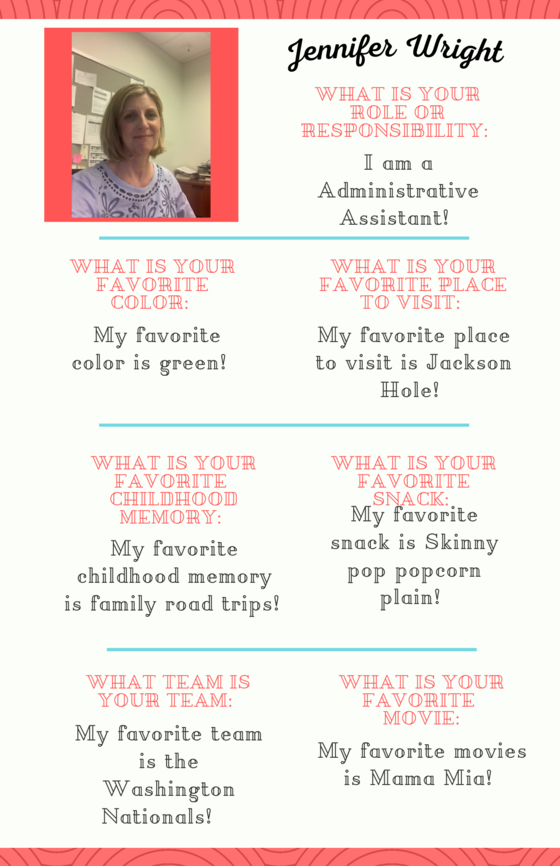 Jennifer Wright

WHAT IS YOUR ROLE OR RESPONSIBILITY:

I am a Administrative Assistant!

WHAT IS YOUR FAVORITE COLOR:

My favorite color is green!

WHAT IS YOUR FAVORITE PLACE TO VISIT:

My favorite place to visit is Jackson Hole!

WHAT IS YOUR FAVORITE CHILDHOOD MEMORY:

My favorite childhood memory is family road trips!

WHAT IS YOUR FAVORITE SNACK:

My favorite snack is Skinny pop popcorn plain!

WHAT TEAM IS YOUR TEAM:

My favorite team is the Washington Nationals!

WHAT IS YOUR FAVORITE MOVIE:

My favorite movies is Mama Mia!